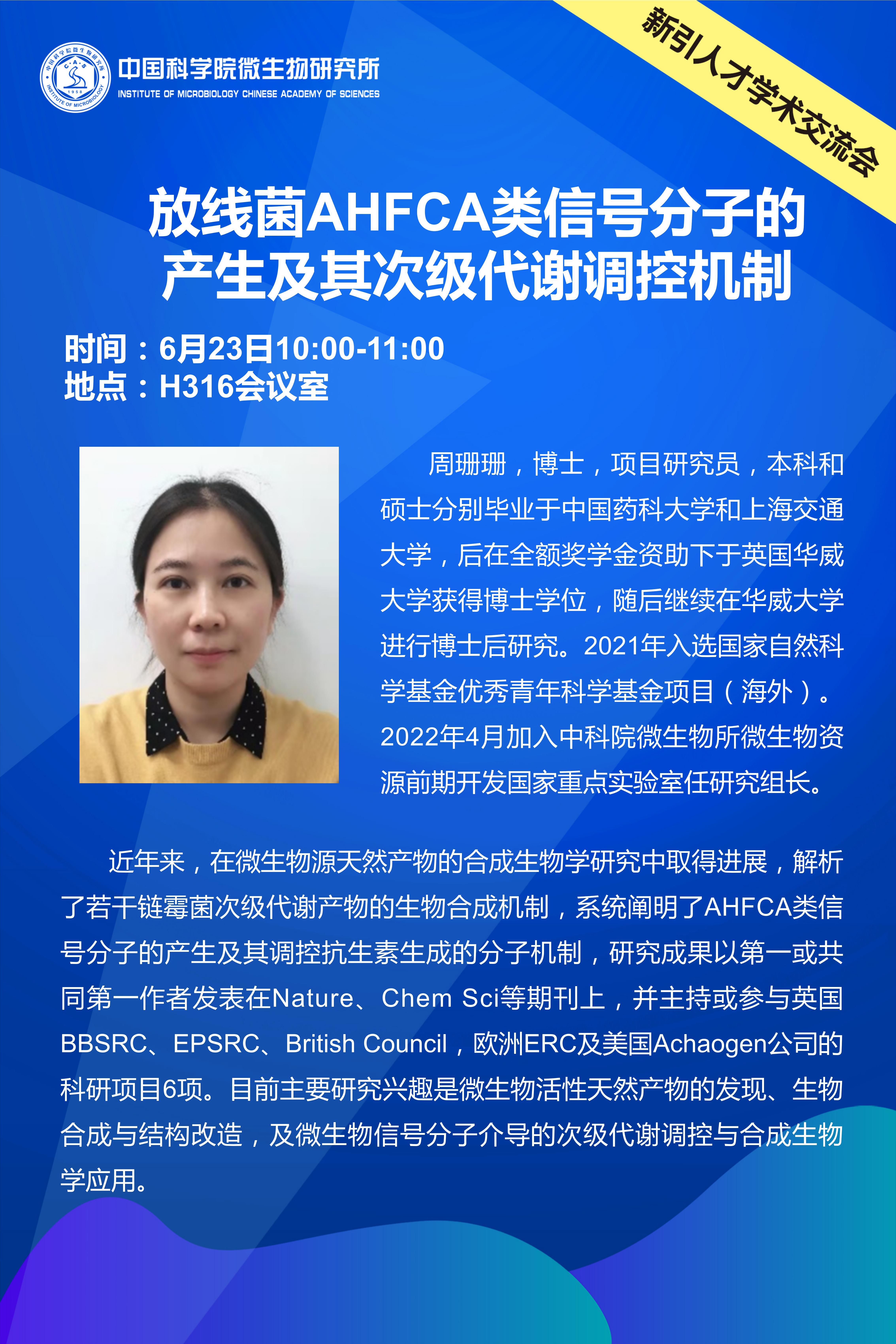 中国科学院微生物研究所
INSTITUTE OF MICROBIOLOGY CHINESE ACADEMY OF SCIENCES

新引人才学术交流会

放线菌AHFCA类信号分子的产生及其次级代谢调控机制

时间：6月23日10:00-11:00
地点：H316会议室

周珊珊，博士，项目研究员，本科和硕士分别毕业于中国药科大学和上海交通大学，后在全额奖学金资助下于英国华威大学获得博士学位，随后继续在华威大学进行博士后研究。2021年入选国家自然科学基金优秀青年科学基金项目（海外）。2022年4月加入中科院微生物所微生物资源前期开发国家重点实验室任研究组长。

近年来，在微生物源天然产物的合成生物学研究中取得进展，解析了若干链霉菌次级代谢产物的生物合成机制，系统阐明了AHFCA类信号分子的产生及其调控抗生素生成的分子机制，研究成果以第一或共同第一作者发表在Nature、Chem Sci等期刊上，并主持或参与英国BBSRC、EPSRC、British Council，欧洲ERC及美国Achaogen公司的科研项目6项。目前主要研究兴趣是微生物活性天然产物的发现、生物合成与结构改造，及微生物信号分子介导的次级代谢调控与合成生物学应用。